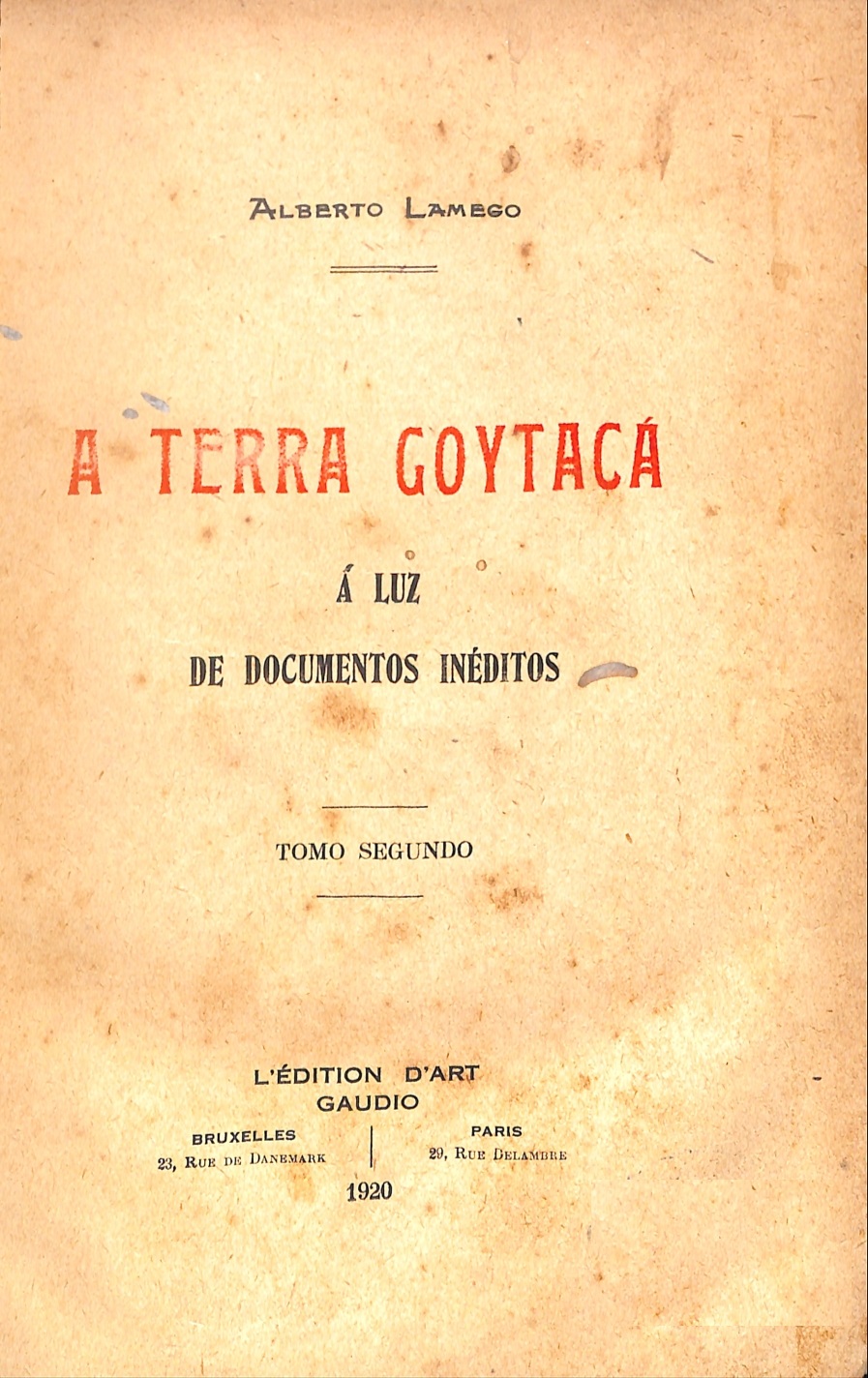 ALBERTO LAMEGO

A TERRA GOYTACÁ

Á LUZ
DE DOCUMENTOS INÉDITOS

TOMO SEGUNDO

L'ÉDITION D'ART
GAUDIO

BRUXELLES
23, RUE DE DANEMARK

PARIS
29, RUE DELAMBRE

1920